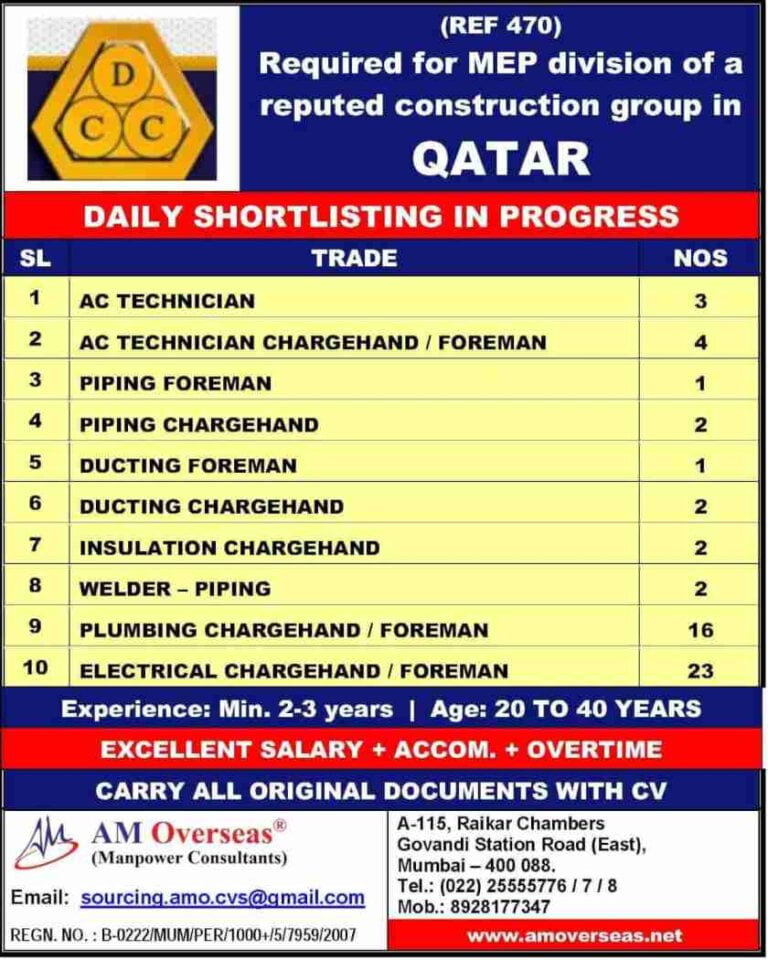 D
C C

(REF 470)
Required for MEP division of a reputed construction group in
QATAR

DAILY SHORTLISTING IN PROGRESS

| SL | TRADE | NOS |
|---|---|---|
| 1 | AC TECHNICIAN | 3 |
| 2 | AC TECHNICIAN CHARGEHAND / FOREMAN | 4 |
| 3 | PIPING FOREMAN | 1 |
| 4 | PIPING CHARGEHAND | 2 |
| 5 | DUCTING FOREMAN | 1 |
| 6 | DUCTING CHARGEHAND | 2 |
| 7 | INSULATION CHARGEHAND | 2 |
| 8 | WELDER – PIPING | 2 |
| 9 | PLUMBING CHARGEHAND / FOREMAN | 16 |
| 10 | ELECTRICAL CHARGEHAND / FOREMAN | 23 |

Experience: Min. 2-3 years | Age: 20 TO 40 YEARS

EXCELLENT SALARY + ACCOM. + OVERTIME

CARRY ALL ORIGINAL DOCUMENTS WITH CV

AM Overseas®
(Manpower Consultants)

Email: sourcing.amo.cvs@gmail.com

REGN. NO. : B-0222/MUM/PER/1000+/5/7959/2007

A-115, Raikar Chambers
Govandi Station Road (East),
Mumbai – 400 088.
Tel.: (022) 25555776 / 7 / 8
Mob.: 8928177347

www.amoverseas.net